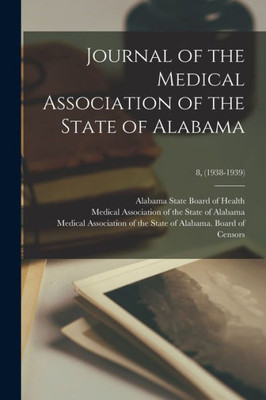 Journal of the Medical Association of the State of Alabama

8, (1938-1939)

Alabama State Board of Health
Medical Association of the State of Alabama
Medical Association of the State of Alabama. Board of Censors